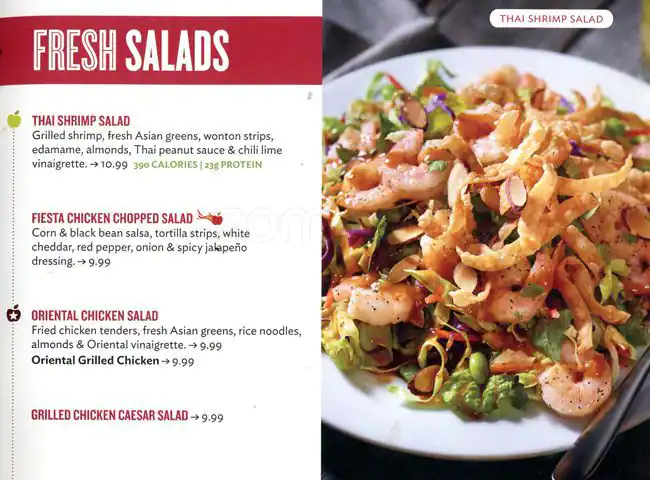 FRESH SALADS

THAI SHRIMP SALAD

Grilled shrimp, fresh Asian greens, wonton strips, edamame, almonds, Thai peanut sauce & chili lime vinaigrette. → 10.99 390 CALORIES | 23g PROTEIN

FIESTA CHICKEN CHOPPED SALAD

Corn & black bean salsa, tortilla strips, white cheddar, red pepper, onion & spicy jalapeño dressing. → 9.99

ORIENTAL CHICKEN SALAD

Fried chicken tenders, fresh Asian greens, rice noodles, almonds & Oriental vinaigrette. → 9.99

Oriental Grilled Chicken → 9.99

GRILLED CHICKEN CAESAR SALAD → 9.99

THAI SHRIMP SALAD